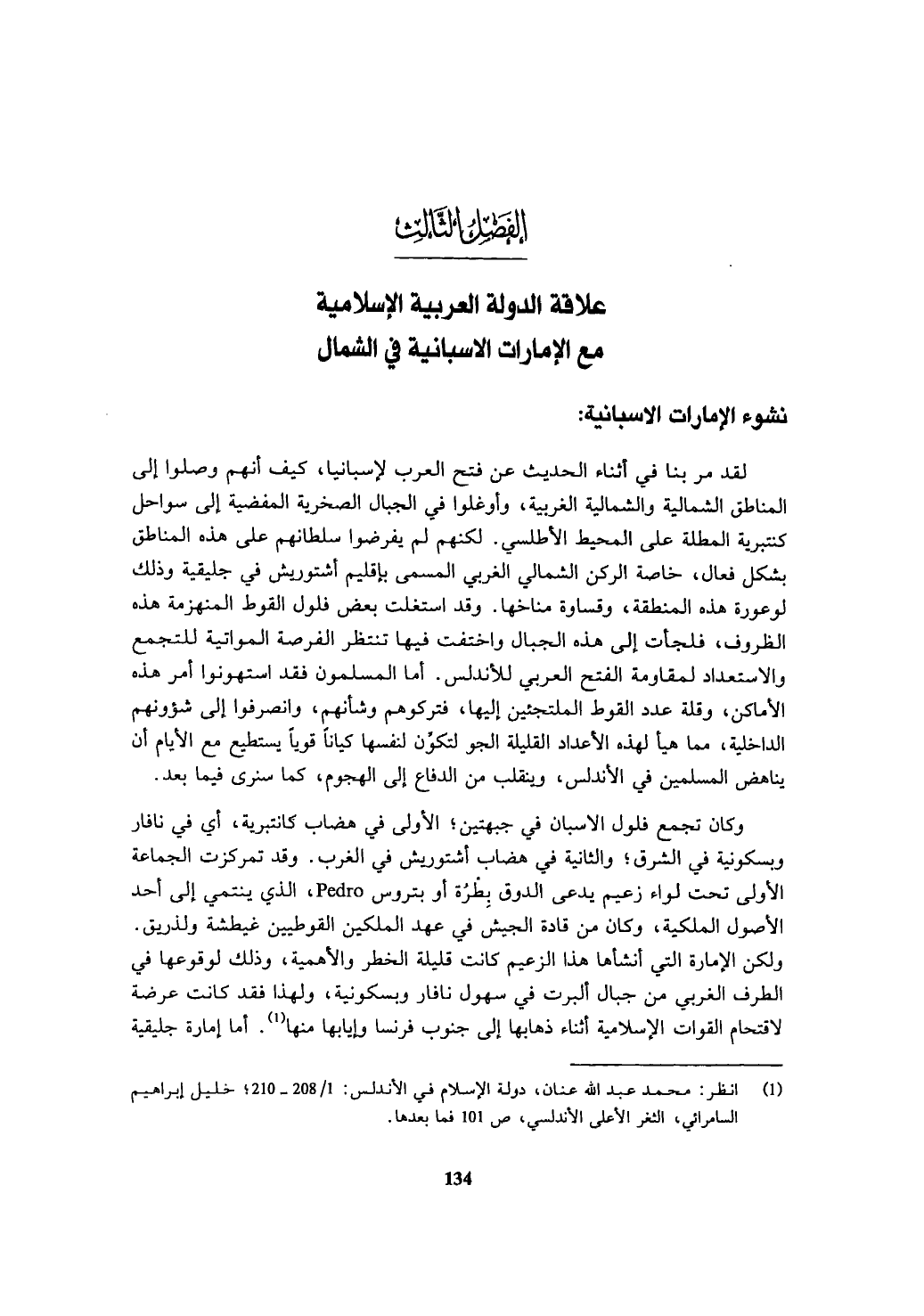 الفصل الثالث

علاقة الدولة العربية الإسلامية
مع الإمارات الاسبانية في الشمال

نشوء الإمارات الاسبانية:

لقد مر بنا في أثناء الحديث عن فتح العرب لإسبانيا، كيف أنهم وصلوا إلى المناطق الشمالية والشمالية الغربية، وأوغلوا في الجبال الصخرية المفضية إلى سواحل كنتبرية المطلة على المحيط الأطلسي. لكنهم لم يفرضوا سلطانهم على هذه المناطق بشكل فعال، خاصة الركن الشمالي الغربي المسمى بإقليم أشتوريش في جليقية وذلك لوعورة هذه المنطقة، وقساوة مناخها. وقد استغلت بعض فلول القوط المنهزمة هذه الظروف، فلجأت إلى هذه الجبال واختفت فيها تنتظر الفرصة المواتية للتجمع والاستعداد لمقاومة الفتح العربي للأندلس. أما المسلمون فقد استهونوا أمر هذه الأماكن، وقلة عدد القوط الملتجئين إليها، فتركوهم وشأنهم، وانصرفوا إلى شؤونهم الداخلية، مما هيأ لهذه الأعداد القليلة الجو لتكوّن لنفسها كياناً قوياً يستطيع مع الأيام أن يناهض المسلمين في الأندلس، وينقلب من الدفاع إلى الهجوم، كما سنرى فيما بعد.

وكان تجمع فلول الاسبان في جبهتين؛ الأولى في هضاب كانتبرية، أي في نافار وبسكونية في الشرق؛ والثانية في هضاب أشتوريش في الغرب. وقد تمركزت الجماعة الأولى تحت لواء زعيم يدعى الدوق بِطْرُة أو بتروس Pedro، الذي ينتمي إلى أحد الأصول الملكية، وكان من قادة الجيش في عهد الملكين القوطيين غيطشة ولذريق. ولكن الإمارة التي أنشأها هذا الزعيم كانت قليلة الخطر والأهمية، وذلك لوقوعها في الطرف الغربي من جبال ألبرت في سهول نافار وبسكونية، ولهذا فقد كانت عرضة لاقتحام القوات الإسلامية أثناء ذهابها إلى جنوب فرنسا وإيابها منها$^{(1)}$. أما إمارة جليقية

(1) انظر: محمد عبد الله عنان، دولة الإسلام في الأندلس: 1/ 208 ـ 210؛ خليل إبراهيم السامرائي، الثغر الأعلى الأندلسي، ص 101 فما بعدها.

134